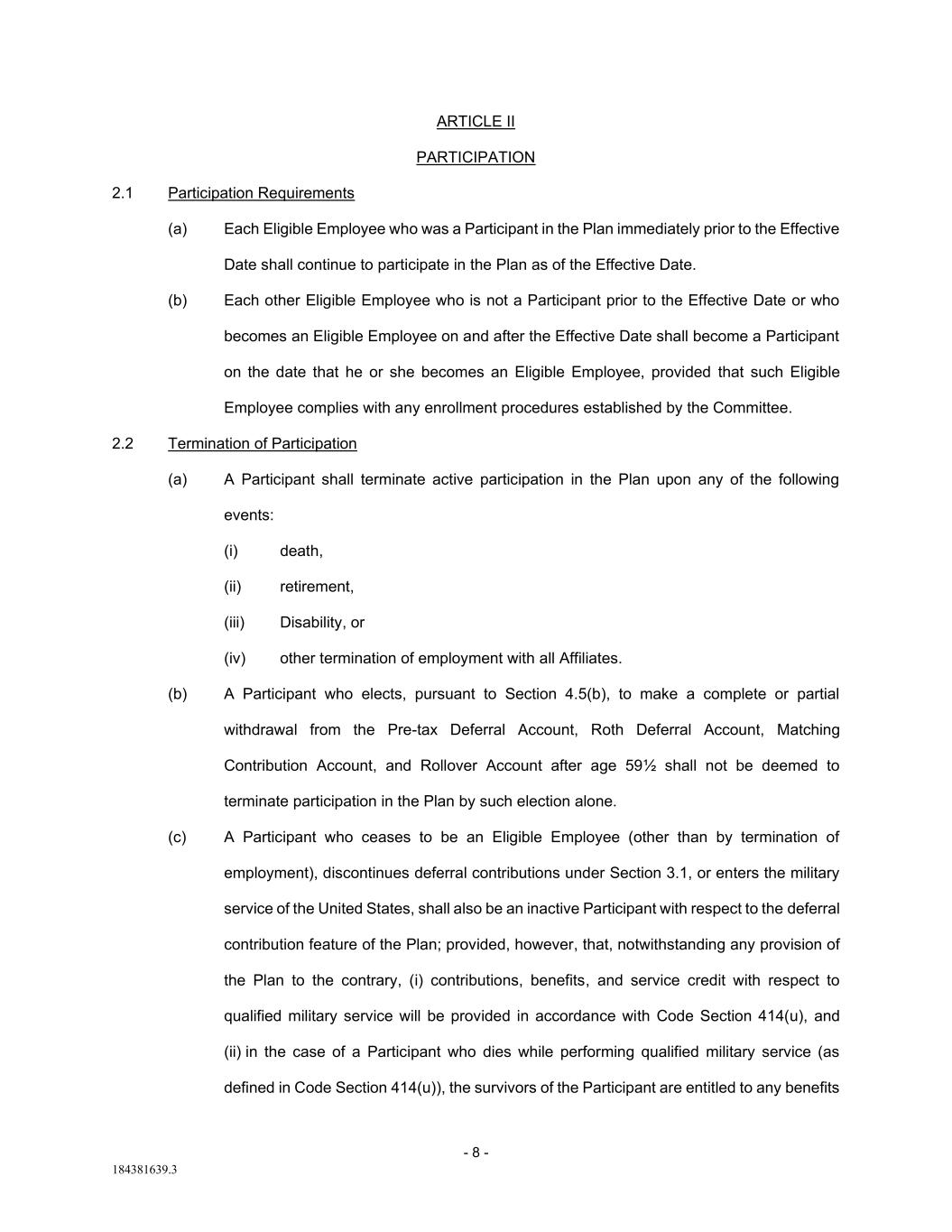 ARTICLE II

PARTICIPATION

2.1 Participation Requirements

(a) Each Eligible Employee who was a Participant in the Plan immediately prior to the Effective Date shall continue to participate in the Plan as of the Effective Date.

(b) Each other Eligible Employee who is not a Participant prior to the Effective Date or who becomes an Eligible Employee on and after the Effective Date shall become a Participant on the date that he or she becomes an Eligible Employee, provided that such Eligible Employee complies with any enrollment procedures established by the Committee.

2.2 Termination of Participation

(a) A Participant shall terminate active participation in the Plan upon any of the following events:

(i) death,

(ii) retirement,

(iii) Disability, or

(iv) other termination of employment with all Affiliates.

(b) A Participant who elects, pursuant to Section 4.5(b), to make a complete or partial withdrawal from the Pre-tax Deferral Account, Roth Deferral Account, Matching Contribution Account, and Rollover Account after age 59½ shall not be deemed to terminate participation in the Plan by such election alone.

(c) A Participant who ceases to be an Eligible Employee (other than by termination of employment), discontinues deferral contributions under Section 3.1, or enters the military service of the United States, shall also be an inactive Participant with respect to the deferral contribution feature of the Plan; provided, however, that, notwithstanding any provision of the Plan to the contrary, (i) contributions, benefits, and service credit with respect to qualified military service will be provided in accordance with Code Section 414(u), and (ii) in the case of a Participant who dies while performing qualified military service (as defined in Code Section 414(u)), the survivors of the Participant are entitled to any benefits

- 8 -

184381639.3